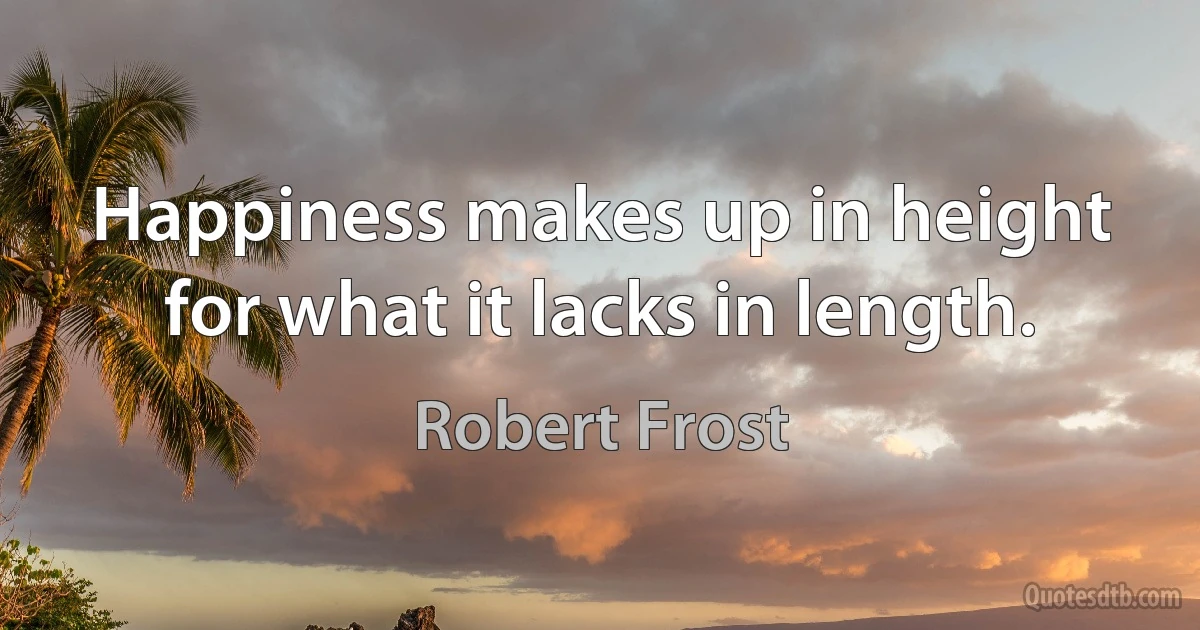 Happiness makes up in height for what it lacks in length.

Robert Frost

Quotesdtb.com